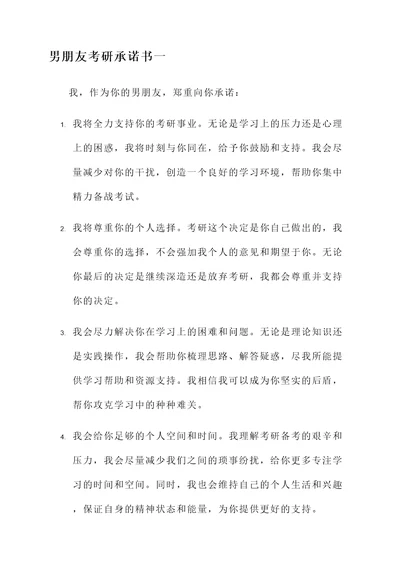 男朋友考研承诺书一

我，作为你的男朋友，郑重向你承诺：

1. 我将全力支持你的考研事业。无论是学习上的压力还是心理上的困惑，我将时刻与你同在，给予你鼓励和支持。我会尽量减少对你的干扰，创造一个良好的学习环境，帮助你集中精力备战考试。

2. 我将尊重你的个人选择。考研这个决定是你自己做出的，我会尊重你的选择，不会强加我个人的意见和期望于你。无论你最后的决定是继续深造还是放弃考研，我都会尊重并支持你的决定。

3. 我会尽力解决你在学习上的困难和问题。无论是理论知识还是实践操作，我会帮助你梳理思路、解答疑惑，尽我所能提供学习帮助和资源支持。我相信我可以成为你坚实的后盾，帮你攻克学习中的种种难关。

4. 我会给你足够的个人空间和时间。我理解考研备考的艰辛和压力，我会尽量减少我们之间的琐事纷扰，给你更多专注学习的时间和空间。同时，我也会维持自己的个人生活和兴趣，保证自身的精神状态和能量，为你提供更好的支持。